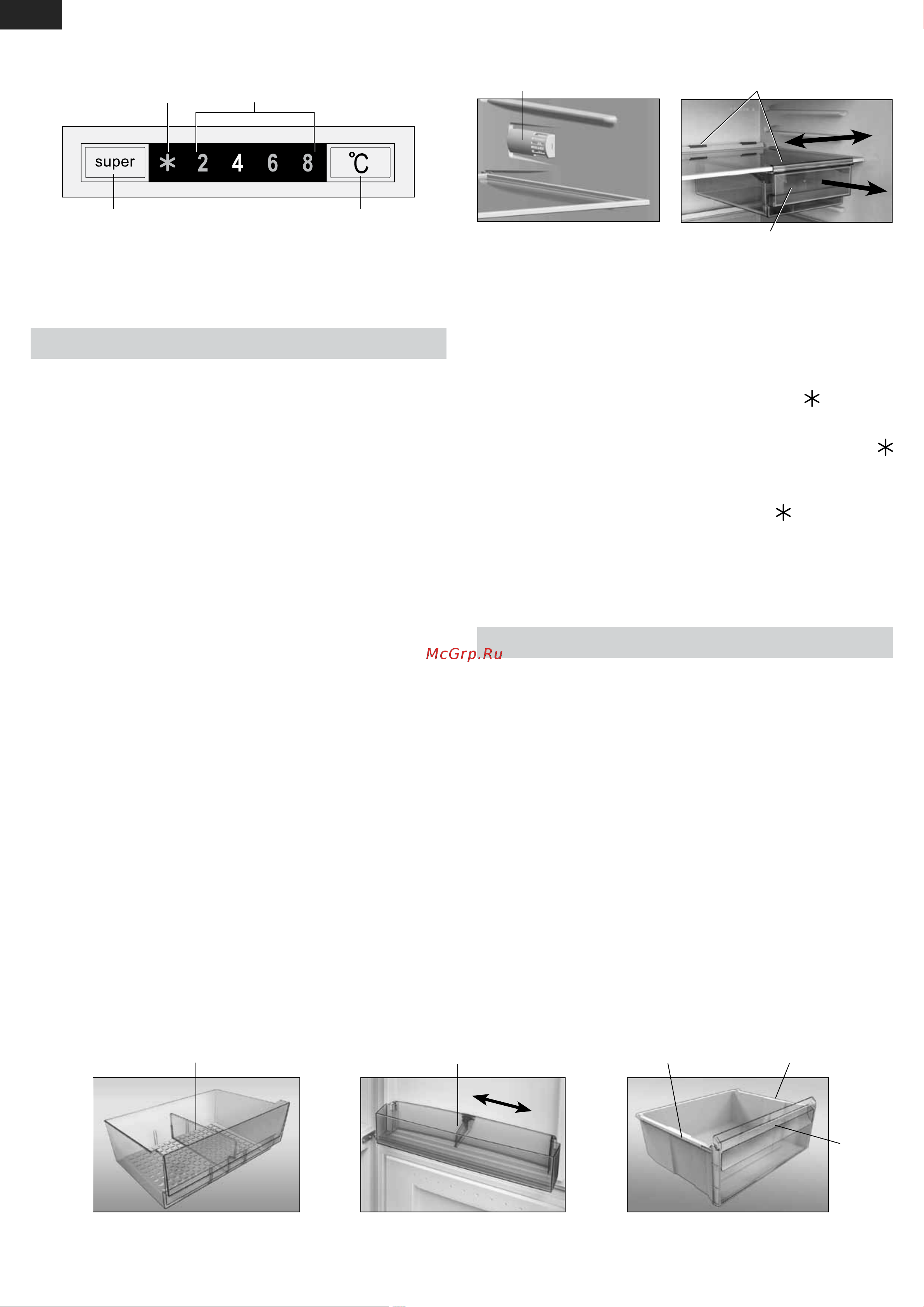 super

$*$ 2 4 6 8

℃

$*$

$*$

$*$

McGrp.Ru